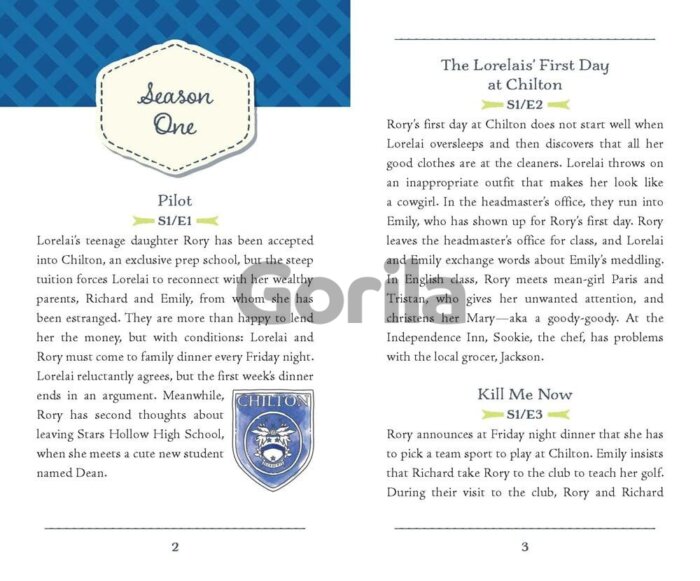 Season One

Pilot
S1/E1

Lorelai's teenage daughter Rory has been accepted into Chilton, an exclusive prep school, but the steep tuition forces Lorelai to reconnect with her wealthy parents, Richard and Emily, from whom she has been estranged. They are more than happy to lend her the money, but with conditions: Lorelai and Rory must come to family dinner every Friday night. Lorelai reluctantly agrees, but the first week's dinner ends in an argument. Meanwhile, Rory has second thoughts about leaving Stars Hollow High School, when she meets a cute new student named Dean.

CHILTON

2

The Lorelais' First Day at Chilton
S1/E2

Rory's first day at Chilton does not start well when Lorelai oversleeps and then discovers that all her good clothes are at the cleaners. Lorelai throws on an inappropriate outfit that makes her look like a cowgirl. In the headmaster's office, they run into Emily, who has shown up for Rory's first day. Rory leaves the headmaster's office for class, and Lorelai and Emily exchange words about Emily's meddling. In English class, Rory meets mean-girl Paris and Tristan, who gives her unwanted attention, and christens her Mary—aka a goody-goody. At the Independence Inn, Sookie, the chef, has problems with the local grocer, Jackson.

Kill Me Now
S1/E3

Rory announces at Friday night dinner that she has to pick a team sport to play at Chilton. Emily insists that Richard take Rory to the club to teach her golf. During their visit to the club, Rory and Richard

3

Gorila